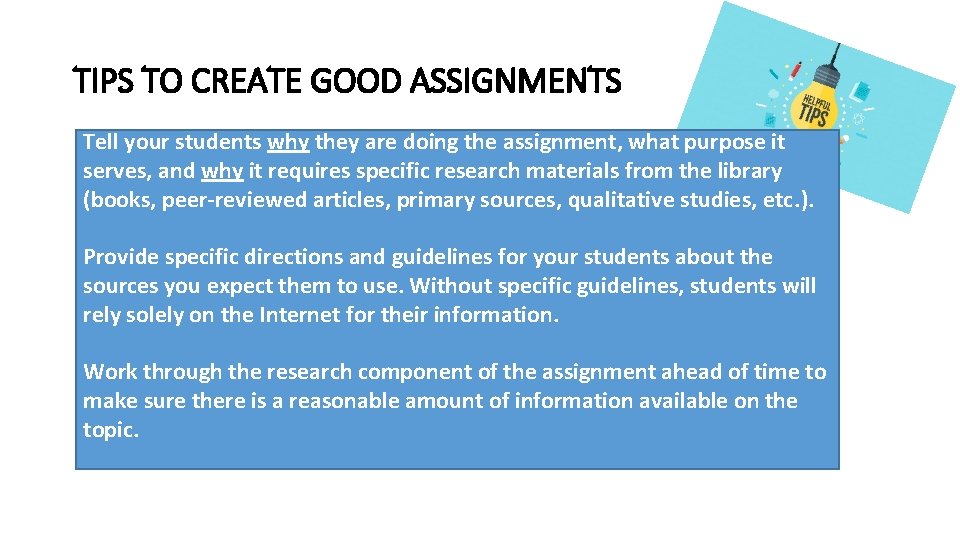 TIPS TO CREATE GOOD ASSIGNMENTS

HELPFUL TIPS

Tell your students why they are doing the assignment, what purpose it serves, and why it requires specific research materials from the library (books, peer-reviewed articles, primary sources, qualitative studies, etc.).

Provide specific directions and guidelines for your students about the sources you expect them to use. Without specific guidelines, students will rely solely on the Internet for their information.

Work through the research component of the assignment ahead of time to make sure there is a reasonable amount of information available on the topic.